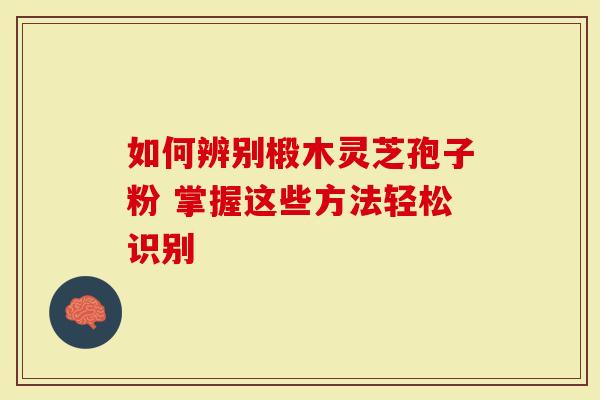 如何辨别椴木灵芝孢子粉 掌握这些方法轻松识别